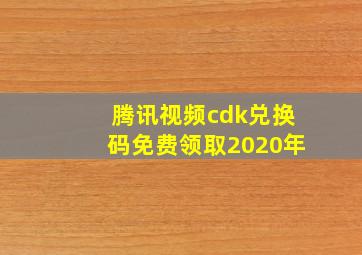 腾讯视频cdk兑换码免费领取2020年